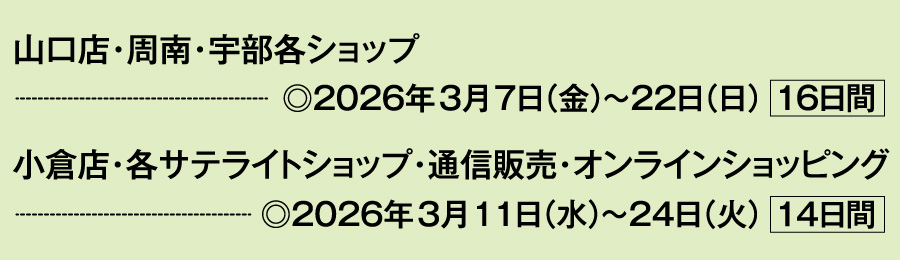 山口店・周南・宇部各ショップ

◎2026年3月7日(金)～22日(日) 16日間

小倉店・各サテライトショップ・通信販売・オンラインショッピング

◎2026年3月11日(水)～24日(火) 14日間